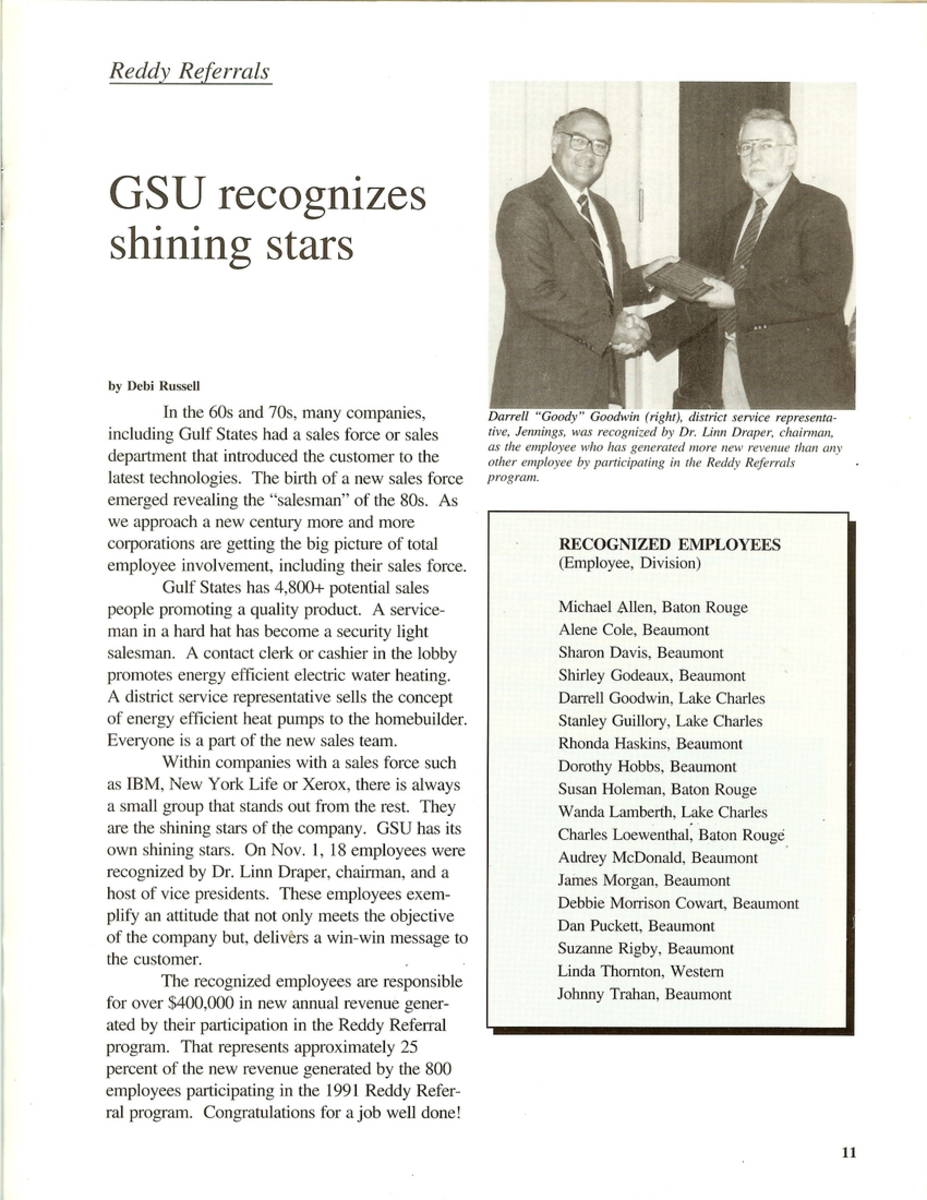 Reddy Referrals

GSU recognizes shining stars

by Debi Russell

In the 60s and 70s, many companies, including Gulf States had a sales force or sales department that introduced the customer to the latest technologies. The birth of a new sales force emerged revealing the "salesman" of the 80s. As we approach a new century more and more corporations are getting the big picture of total employee involvement, including their sales force.

Gulf States has 4,800+ potential sales people promoting a quality product. A serviceman in a hard hat has become a security light salesman. A contact clerk or cashier in the lobby promotes energy efficient electric water heating. A district service representative sells the concept of energy efficient heat pumps to the homebuilder. Everyone is a part of the new sales team.

Within companies with a sales force such as IBM, New York Life or Xerox, there is always a small group that stands out from the rest. They are the shining stars of the company. GSU has its own shining stars. On Nov. 1, 18 employees were recognized by Dr. Linn Draper, chairman, and a host of vice presidents. These employees exemplify an attitude that not only meets the objective of the company but, delivers a win-win message to the customer.

The recognized employees are responsible for over $400,000 in new annual revenue generated by their participation in the Reddy Referral program. That represents approximately 25 percent of the new revenue generated by the 800 employees participating in the 1991 Reddy Referral program. Congratulations for a job well done!

Darrell "Goody" Goodwin (right), district service representative, Jennings, was recognized by Dr. Linn Draper, chairman, as the employee who has generated more new revenue than any other employee by participating in the Reddy Referrals program.

RECOGNIZED EMPLOYEES
(Employee, Division)

Michael Allen, Baton Rouge
Alene Cole, Beaumont
Sharon Davis, Beaumont
Shirley Godeaux, Beaumont
Darrell Goodwin, Lake Charles
Stanley Guillory, Lake Charles
Rhonda Haskins, Beaumont
Dorothy Hobbs, Beaumont
Susan Holeman, Baton Rouge
Wanda Lamberth, Lake Charles
Charles Loewenthal, Baton Rouge
Audrey McDonald, Beaumont
James Morgan, Beaumont
Debbie Morrison Cowart, Beaumont
Dan Puckett, Beaumont
Suzanne Rigby, Beaumont
Linda Thornton, Western
Johnny Trahan, Beaumont

11